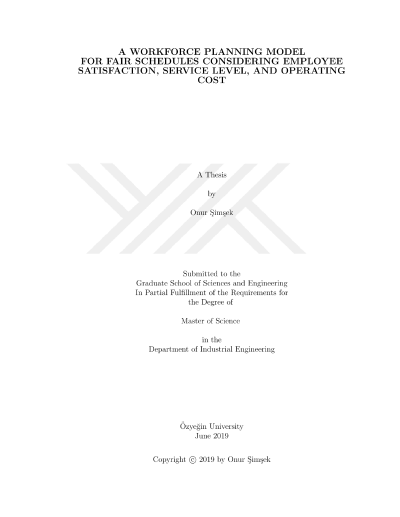 A WORKFORCE PLANNING MODEL FOR FAIR SCHEDULES CONSIDERING EMPLOYEE SATISFACTION, SERVICE LEVEL, AND OPERATING COST

A Thesis

by

Onur Şimşek

Submitted to the
Graduate School of Sciences and Engineering
In Partial Fulfillment of the Requirements for
the Degree of

Master of Science

in the
Department of Industrial Engineering

Özyeğin University
June 2019

Copyright © 2019 by Onur Şimşek